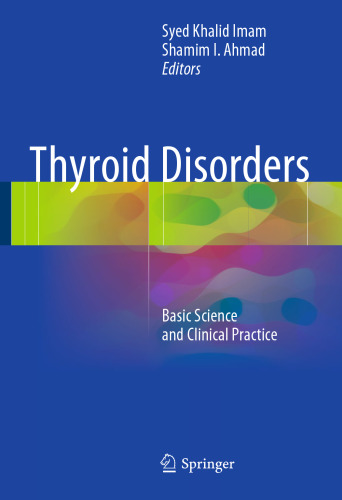 Syed Khalid Imam
Shamim I. Ahmad
Editors

Thyroid Disorders

Basic Science
and Clinical Practice

Springer